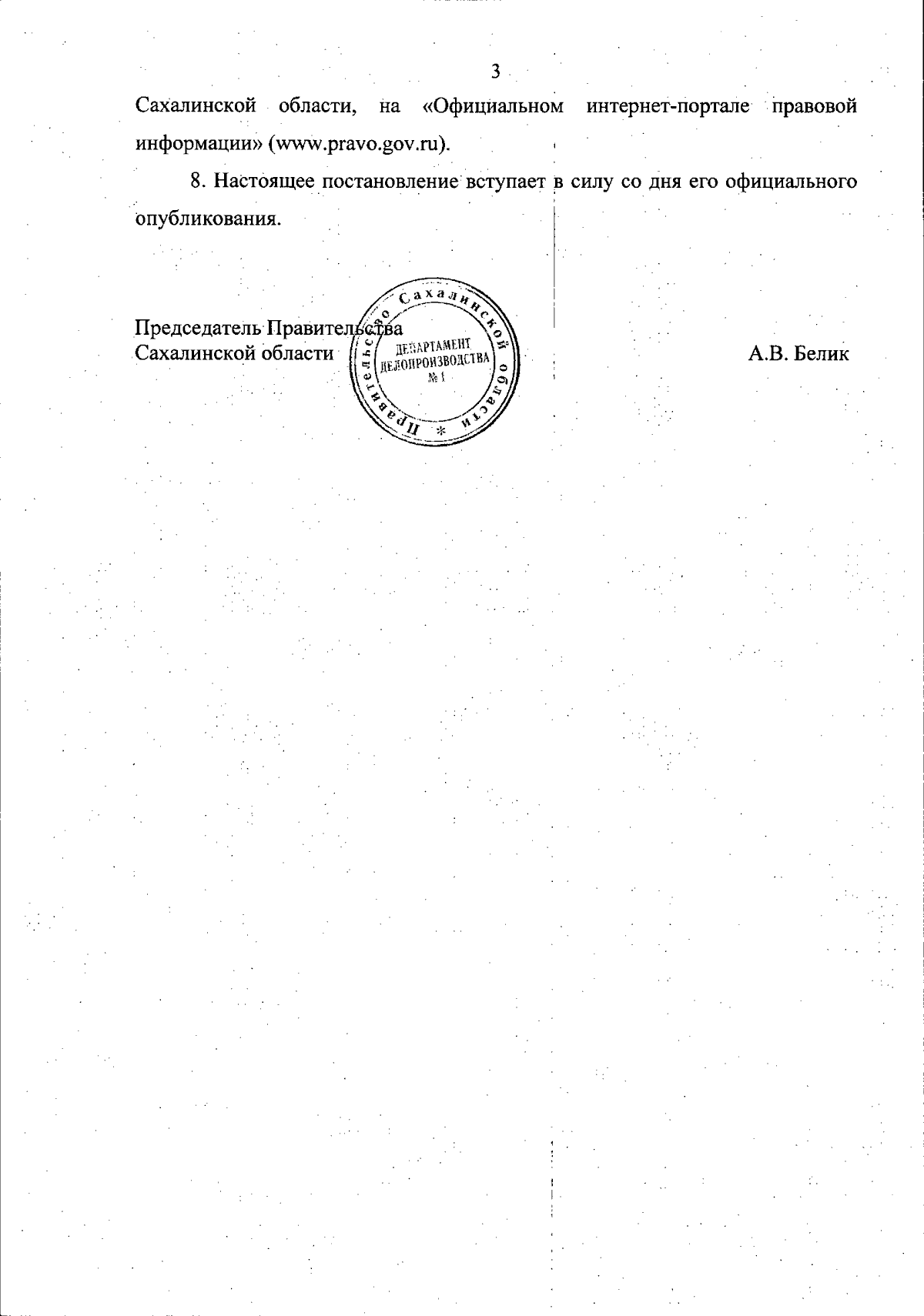 3

Сахалинской области, на «Официальном интернет-портале правовой информации» (www.pravo.gov.ru).

8. Настоящее постановление вступает в силу со дня его официального опубликования.

Председатель Правительства
Сахалинской области

А.В. Белик

Правительство Сахалинской области
ДЕПАРТАМЕНТ
ДЕЛОПРОИЗВОДСТВА
№ 1